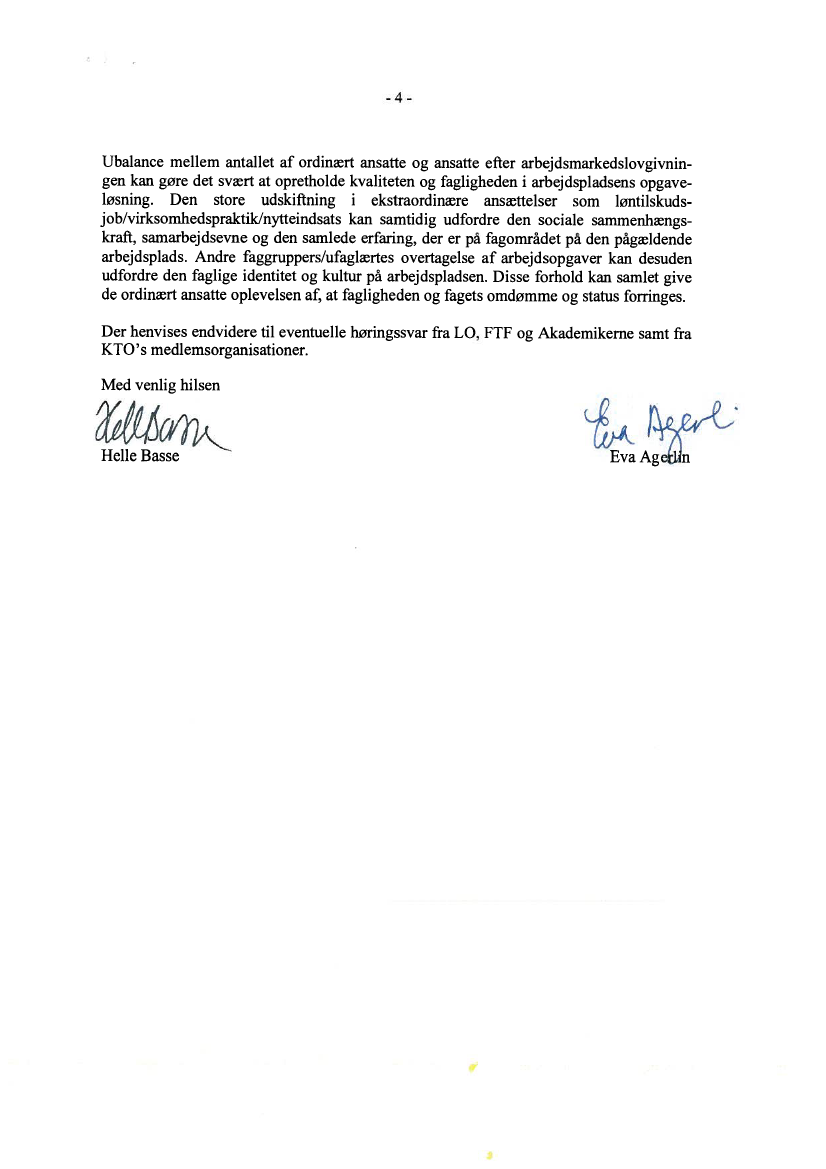 - 4 -

Ubalance mellem antallet af ordinært ansatte og ansatte efter arbejdsmarkedslovgivningen kan gøre det svært at opretholde kvaliteten og fagligheden i arbejdspladsens opgaveløsning. Den store udskiftning i ekstraordinære ansættelser som løntilskudsjob/virksomhedspraktik/nytteindsats kan samtidig udfordre den sociale sammenhængskraft, samarbejdsevne og den samlede erfaring, der er på fagområdet på den pågældende arbejdsplads. Andre faggruppers/ufaglærtes overtagelse af arbejdsopgaver kan desuden udfordre den faglige identitet og kultur på arbejdspladsen. Disse forhold kan samlet give de ordinært ansatte oplevelsen af, at fagligheden og fagets omdømme og status forringes.

Der henvises endvidere til eventuelle høringssvar fra LO, FTF og Akademikerne samt fra KTO's medlemsorganisationer.

Med venlig hilsen

Helle Basse

Helle Basse

Eva Agerlin

Eva Agerlin